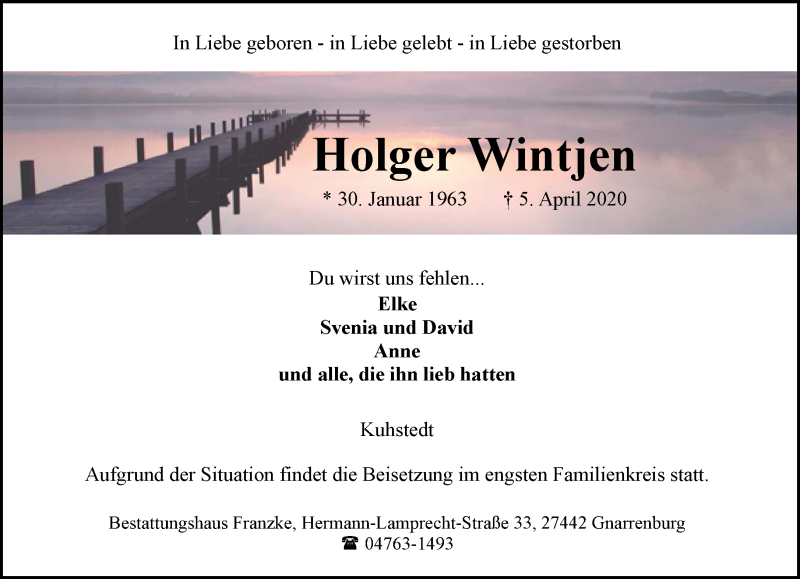 In Liebe geboren - in Liebe gelebt - in Liebe gestorben

Holger Wintjen

* 30. Januar 1963 † 5. April 2020

Du wirst uns fehlen...
Elke
Svenia und David
Anne
und alle, die ihn lieb hatten

Kuhstedt

Aufgrund der Situation findet die Beisetzung im engsten Familienkreis statt.

Bestattungshaus Franzke, Hermann-Lamprecht-Straße 33, 27442 Gnarrenburg
☎ 04763-1493